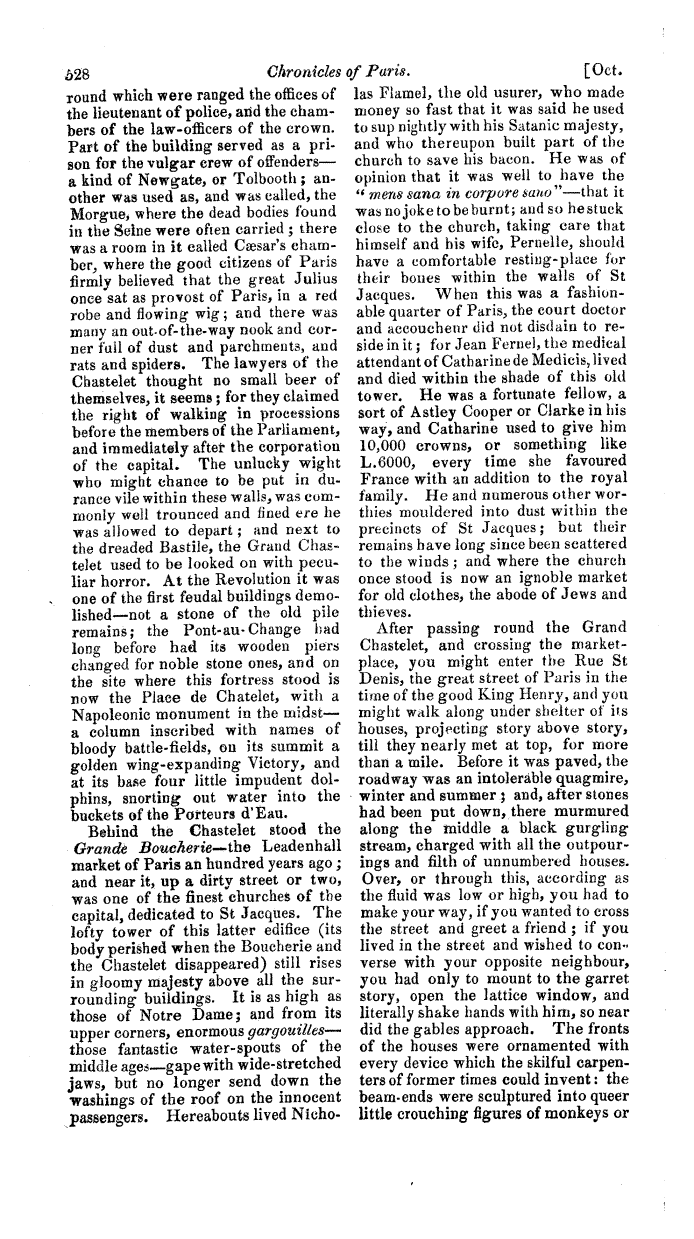 528 Chronicles of Paris. [Oct.

round which were ranged the offices of the lieutenant of police, and the chambers of the law-officers of the crown. Part of the building served as a prison for the vulgar crew of offenders—a kind of Newgate, or Tolbooth; another was used as, and was called, the Morgue, where the dead bodies found in the Seine were often carried; there was a room in it called Cæsar's chamber, where the good citizens of Paris firmly believed that the great Julius once sat as provost of Paris, in a red robe and flowing wig; and there was many an out-of-the-way nook and corner full of dust and parchments, and rats and spiders. The lawyers of the Chastelet thought no small beer of themselves, it seems; for they claimed the right of walking in processions before the members of the Parliament, and immediately after the corporation of the capital. The unlucky wight who might chance to be put in durance vile within these walls, was commonly well trounced and fined ere he was allowed to depart; and next to the dreaded Bastile, the Grand Chastelet used to be looked on with peculiar horror. At the Revolution it was one of the first feudal buildings demolished—not a stone of the old pile remains; the Pont-au-Change had long before had its wooden piers changed for noble stone ones, and on the site where this fortress stood is now the Place de Chatelet, with a Napoleonic monument in the midst—a column inscribed with names of bloody battle-fields, on its summit a golden wing-expanding Victory, and at its base four little impudent dolphins, snorting out water into the buckets of the Porteurs d'Eau.

Behind the Chastelet stood the Grande Boucherie—the Leadenhall market of Paris an hundred years ago; and near it, up a dirty street or two, was one of the finest churches of the capital, dedicated to St Jacques. The lofty tower of this latter edifice (its body perished when the Boucherie and the Chastelet disappeared) still rises in gloomy majesty above all the surrounding buildings. It is as high as those of Notre Dame; and from its upper corners, enormous gargouilles—those fantastic water-spouts of the middle ages—gape with wide-stretched jaws, but no longer send down the washings of the roof on the innocent passengers. Hereabouts lived Nicholas Flamel, the old usurer, who made money so fast that it was said he used to sup nightly with his Satanic majesty, and who thereupon built part of the church to save his bacon. He was of opinion that it was well to have the "mens sana in corpore sano"—that it was no joke to be burnt; and so he stuck close to the church, taking care that himself and his wife, Pernelle, should have a comfortable resting-place for their bones within the walls of St Jacques. When this was a fashionable quarter of Paris, the court doctor and accoucheur did not disdain to reside in it; for Jean Fernel, the medical attendant of Catharine de Medicis, lived and died within the shade of this old tower. He was a fortunate fellow, a sort of Astley Cooper or Clarke in his way, and Catharine used to give him 10,000 crowns, or something like L.6000, every time she favoured France with an addition to the royal family. He and numerous other worthies mouldered into dust within the precincts of St Jacques; but their remains have long since been scattered to the winds; and where the church once stood is now an ignoble market for old clothes, the abode of Jews and thieves.

After passing round the Grand Chastelet, and crossing the market-place, you might enter the Rue St Denis, the great street of Paris in the time of the good King Henry, and you might walk along under shelter of its houses, projecting story above story, till they nearly met at top, for more than a mile. Before it was paved, the roadway was an intolerable quagmire, winter and summer; and, after stones had been put down, there murmured along the middle a black gurgling stream, charged with all the outpourings and filth of unnumbered houses. Over, or through this, according as the fluid was low or high, you had to make your way, if you wanted to cross the street and greet a friend; if you lived in the street and wished to converse with your opposite neighbour, you had only to mount to the garret story, open the lattice window, and literally shake hands with him, so near did the gables approach. The fronts of the houses were ornamented with every device which the skilful carpenters of former times could invent: the beam-ends were sculptured into queer little crouching figures of monkeys or